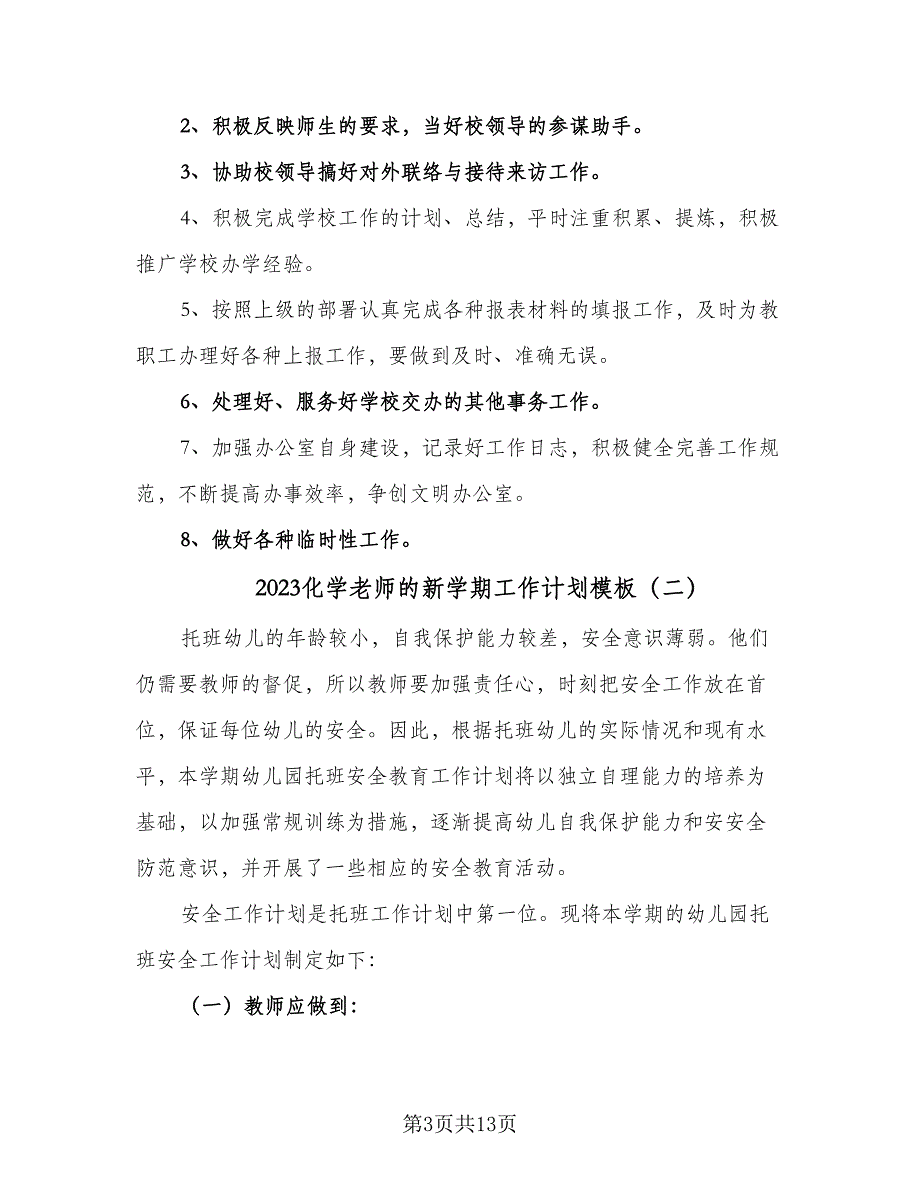 2、积极反映师生的要求，当好校领导的参谋助手。

3、协助校领导搞好对外联络与接待来访工作。

4、积极完成学校工作的计划、总结，平时注重积累、提炼，积极推广学校办学经验。

5、按照上级的部署认真完成各种报表材料的填报工作，及时为教职工办理好各种上报工作，要做到及时、准确无误。

6、处理好、服务好学校交办的其他事务工作。

7、加强办公室自身建设，记录好工作日志，积极健全完善工作规范，不断提高办事效率，争创文明办公室。

8、做好各种临时性工作。

2023化学老师的新学期工作计划模板（二）

托班幼儿的年龄较小，自我保护能力较差，安全意识薄弱。他们仍需要教师的督促，所以教师要加强责任心，时刻把安全工作放在首位，保证每位幼儿的安全。因此，根据托班幼儿的实际情况和现有水平，本学期幼儿园托班安全教育工作计划将以独立自理能力的培养为基础，以加强常规训练为措施，逐渐提高幼儿自我保护能力和安安全防范意识，并开展了一些相应的安全教育活动。

安全工作计划是托班工作计划中第一位。现将本学期的幼儿园托班安全工作计划制定如下:

（一）教师应做到:

第3页共13页